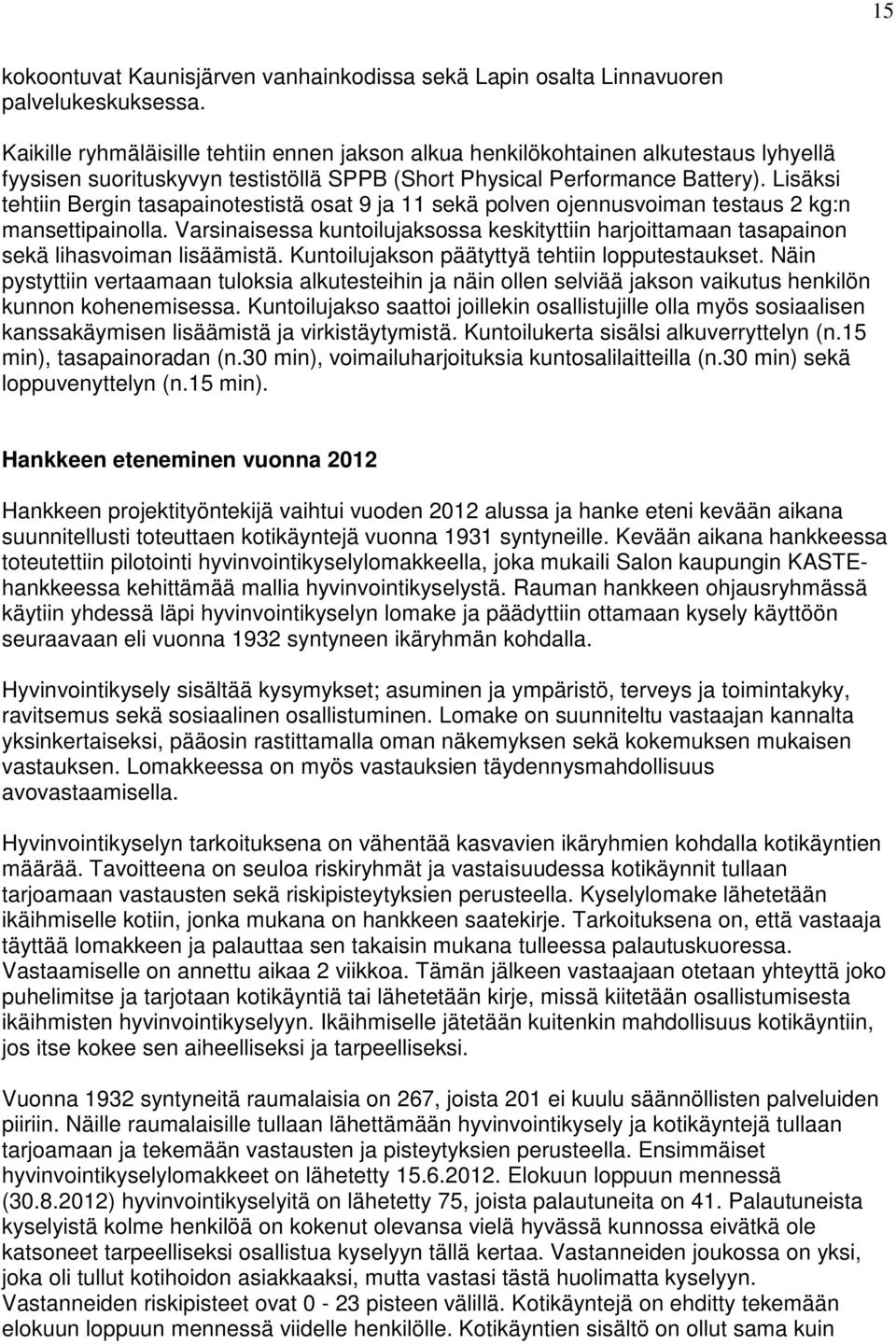 15

kokoontuvat Kaunisjärven vanhainkodissa sekä Lapin osalta Linnavuoren palvelukeskuksessa.

Kaikille ryhmäläisille tehtiin ennen jakson alkua henkilökohtainen alkutestaus lyhyellä fyysisen suorituskyvyn testistöllä SPPB (Short Physical Performance Battery). Lisäksi tehtiin Bergin tasapainotestistä osat 9 ja 11 sekä polven ojennusvoiman testaus 2 kg:n mansettipainolla. Varsinaisessa kuntoilujaksossa keskityttiin harjoittamaan tasapainon sekä lihasvoiman lisäämistä. Kuntoilujakson päätyttyä tehtiin lopputestaukset. Näin pystyttiin vertaamaan tuloksia alkutesteihin ja näin ollen selviää jakson vaikutus henkilön kunnon kohenemisessa. Kuntoilujakso saattoi joillekin osallistujille olla myös sosiaalisen kanssakäymisen lisäämistä ja virkistäytymistä. Kuntoilukerta sisälsi alkuverryttelyn (n.15 min), tasapainoradan (n.30 min), voimailuharjoituksia kuntosalilaitteilla (n.30 min) sekä loppuvenyttelyn (n.15 min).

Hankkeen eteneminen vuonna 2012

Hankkeen projektityöntekijä vaihtui vuoden 2012 alussa ja hanke eteni kevään aikana suunnitellusti toteuttaen kotikäyntejä vuonna 1931 syntyneille. Kevään aikana hankkeessa toteutettiin pilotointi hyvinvointikyselylomakkeella, joka mukaili Salon kaupungin KASTE-hankkeessa kehittämää mallia hyvinvointikyselystä. Rauman hankkeen ohjausryhmässä käytiin yhdessä läpi hyvinvointikyselyn lomake ja päädyttiin ottamaan kysely käyttöön seuraavaan eli vuonna 1932 syntyneen ikäryhmän kohdalla.

Hyvinvointikysely sisältää kysymykset; asuminen ja ympäristö, terveys ja toimintakyky, ravitsemus sekä sosiaalinen osallistuminen. Lomake on suunniteltu vastaajan kannalta yksinkertaiseksi, pääosin rastittamalla oman näkemyksen sekä kokemuksen mukaisen vastauksen. Lomakkeessa on myös vastauksien täydennysmahdollisuus avovastaamisella.

Hyvinvointikyselyn tarkoituksena on vähentää kasvavien ikäryhmien kohdalla kotikäyntien määrää. Tavoitteena on seuloa riskiryhmät ja vastaisuudessa kotikäynnit tullaan tarjoamaan vastausten sekä riskipisteytyksien perusteella. Kyselylomake lähetetään ikäihmiselle kotiin, jonka mukana on hankkeen saatekirje. Tarkoituksena on, että vastaaja täyttää lomakkeen ja palauttaa sen takaisin mukana tulleessa palautuskuoressa. Vastaamiselle on annettu aikaa 2 viikkoa. Tämän jälkeen vastaajaan otetaan yhteyttä joko puhelimitse ja tarjotaan kotikäyntiä tai lähetetään kirje, missä kiitetään osallistumisesta ikäihmisten hyvinvointikyselyyn. Ikäihmiselle jätetään kuitenkin mahdollisuus kotikäyntiin, jos itse kokee sen aiheelliseksi ja tarpeelliseksi.

Vuonna 1932 syntyneitä raumalaisia on 267, joista 201 ei kuulu säännöllisten palveluiden piiriin. Näille raumalaisille tullaan lähettämään hyvinvointikysely ja kotikäyntejä tullaan tarjoamaan ja tekemään vastausten ja pisteytyksien perusteella. Ensimmäiset hyvinvointikyselylomakkeet on lähetetty 15.6.2012. Elokuun loppuun mennessä (30.8.2012) hyvinvointikyselyitä on lähetetty 75, joista palautuneita on 41. Palautuneista kyselyistä kolme henkilöä on kokenut olevansa vielä hyvässä kunnossa eivätkä ole katsoneet tarpeelliseksi osallistua kyselyyn tällä kertaa. Vastanneiden joukossa on yksi, joka oli tullut kotihoidon asiakkaaksi, mutta vastasi tästä huolimatta kyselyyn. Vastanneiden riskipisteet ovat 0 - 23 pisteen välillä. Kotikäyntejä on ehditty tekemään elokuun loppuun mennessä viidelle henkilölle. Kotikäyntien sisältö on ollut sama kuin